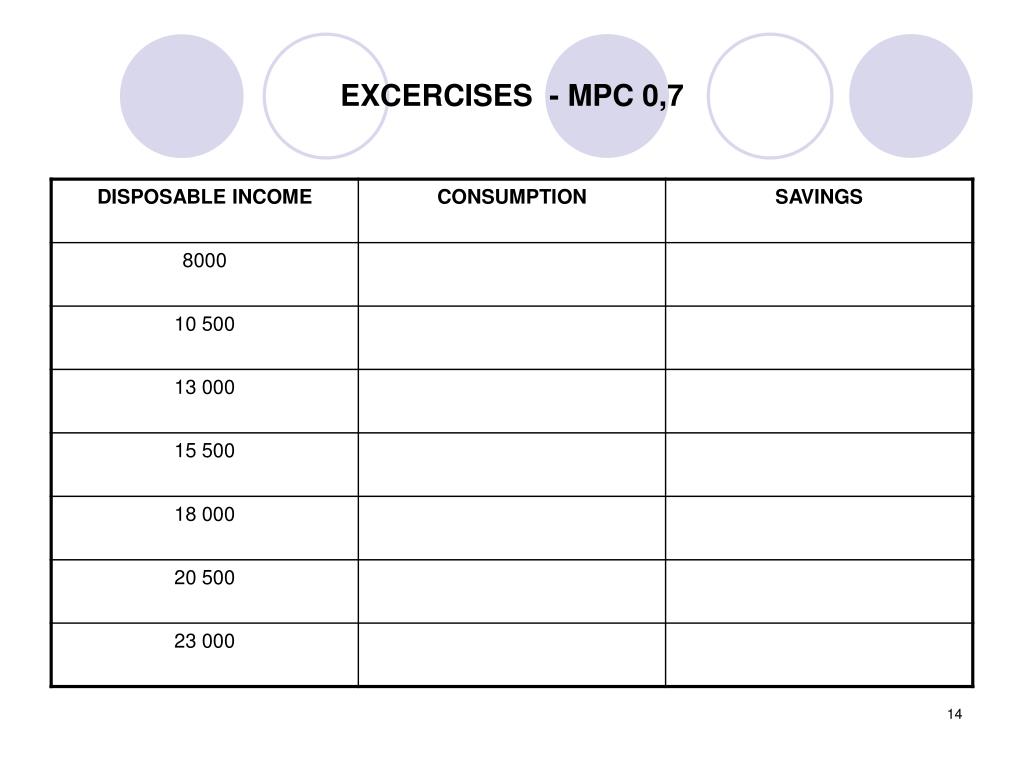 EXCERCISES - MPC 0,7

| DISPOSABLE INCOME | CONSUMPTION | SAVINGS |
|---|---|---|
| 8000 | | |
| 10 500 | | |
| 13 000 | | |
| 15 500 | | |
| 18 000 | | |
| 20 500 | | |
| 23 000 | | |

14